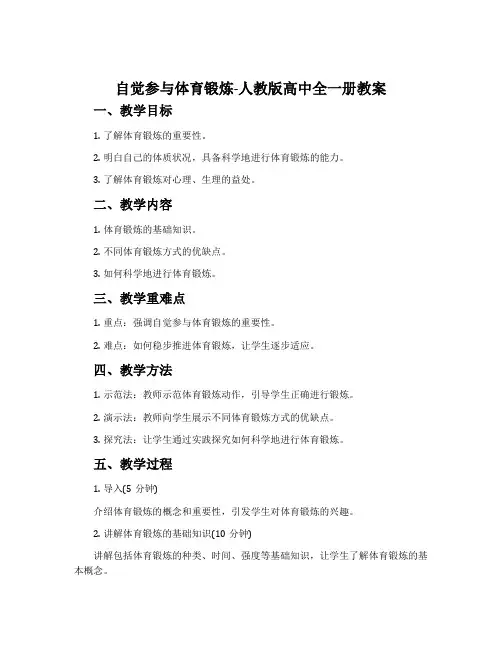 自觉参与体育锻炼-人教版高中全一册教案

一、教学目标

1. 了解体育锻炼的重要性。

2. 明白自己的体质状况，具备科学地进行体育锻炼的能力。

3. 了解体育锻炼对心理、生理的益处。

二、教学内容

1. 体育锻炼的基础知识。

2. 不同体育锻炼方式的优缺点。

3. 如何科学地进行体育锻炼。

三、教学重难点

1. 重点：强调自觉参与体育锻炼的重要性。

2. 难点：如何稳步推进体育锻炼，让学生逐步适应。

四、教学方法

1. 示范法：教师示范体育锻炼动作，引导学生正确进行锻炼。

2. 演示法：教师向学生展示不同体育锻炼方式的优缺点。

3. 探究法：让学生通过实践探究如何科学地进行体育锻炼。

五、教学过程

1. 导入(5 分钟)

介绍体育锻炼的概念和重要性，引发学生对体育锻炼的兴趣。

2. 讲解体育锻炼的基础知识(10 分钟)

讲解包括体育锻炼的种类、时间、强度等基础知识，让学生了解体育锻炼的基本概念。